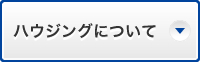 ハウジングについて